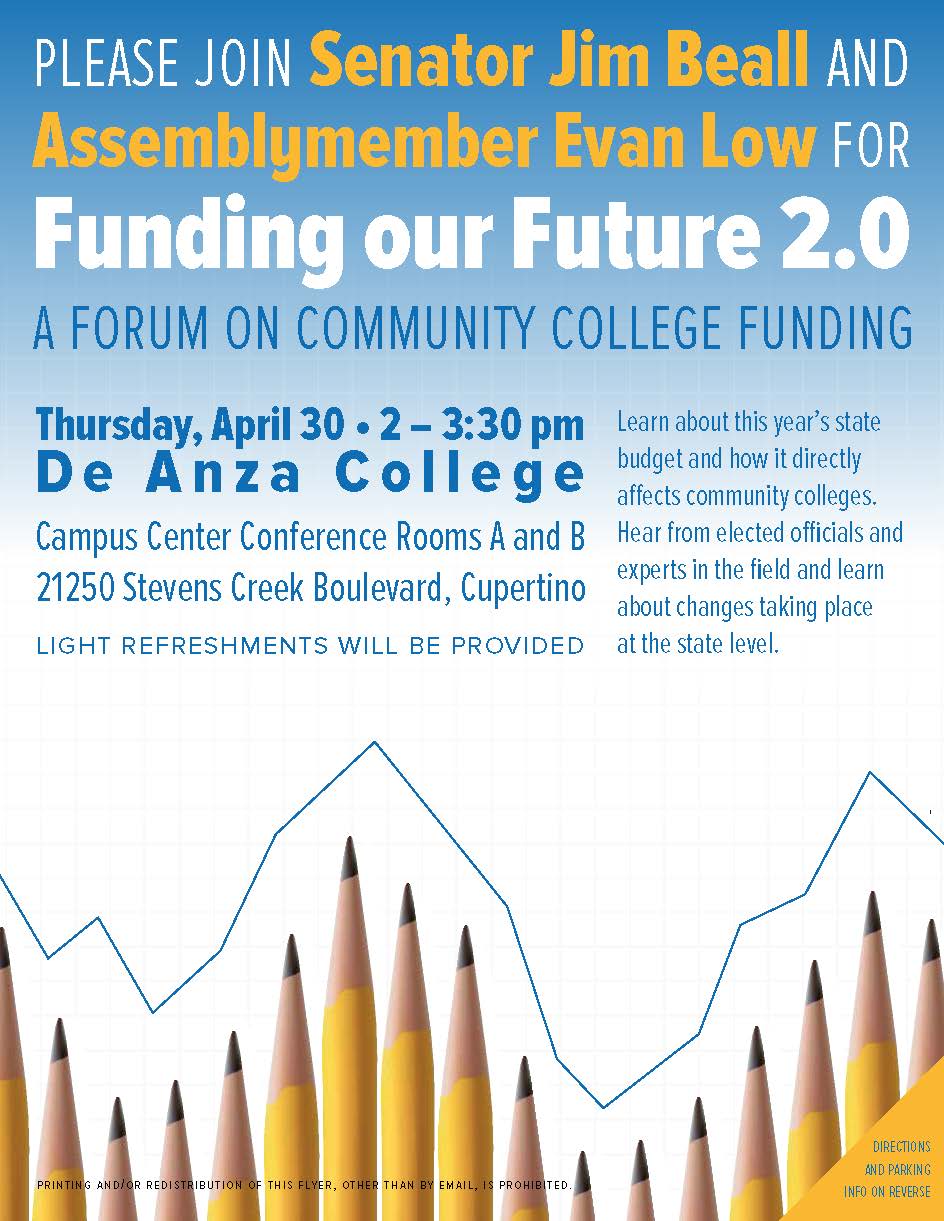 PLEASE JOIN Senator Jim Beall AND Assemblymember Evan Low FOR

Funding our Future 2.0

A FORUM ON COMMUNITY COLLEGE FUNDING

Thursday, April 30 • 2 – 3:30 pm
De Anza College
Campus Center Conference Rooms A and B
21250 Stevens Creek Boulevard, Cupertino

LIGHT REFRESHMENTS WILL BE PROVIDED

Learn about this year's state budget and how it directly affects community colleges. Hear from elected officials and experts in the field and learn about changes taking place at the state level.

PRINTING AND/OR REDISTRIBUTION OF THIS FLYER, OTHER THAN BY EMAIL, IS PROHIBITED.

DIRECTIONS AND PARKING INFO ON REVERSE